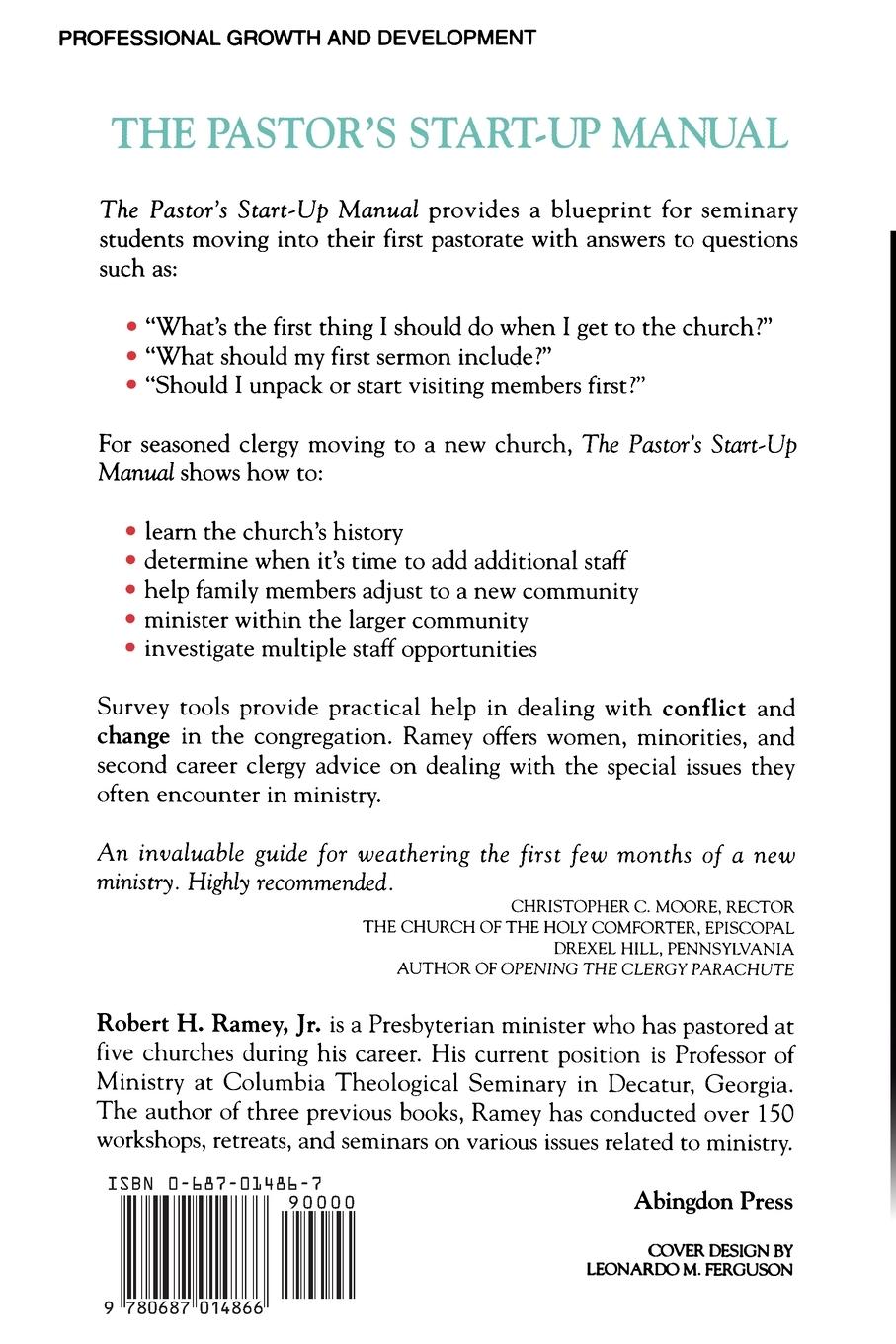 PROFESSIONAL GROWTH AND DEVELOPMENT

THE PASTOR'S START-UP MANUAL

The Pastor's Start-Up Manual provides a blueprint for seminary students moving into their first pastorate with answers to questions such as:

• "What's the first thing I should do when I get to the church?"
• "What should my first sermon include?"
• "Should I unpack or start visiting members first?"

For seasoned clergy moving to a new church, The Pastor's Start-Up Manual shows how to:

• learn the church's history
• determine when it's time to add additional staff
• help family members adjust to a new community
• minister within the larger community
• investigate multiple staff opportunities

Survey tools provide practical help in dealing with conflict and change in the congregation. Ramey offers women, minorities, and second career clergy advice on dealing with the special issues they often encounter in ministry.

An invaluable guide for weathering the first few months of a new ministry. Highly recommended.

CHRISTOPHER C. MOORE, RECTOR
THE CHURCH OF THE HOLY COMFORTER, EPISCOPAL
DREXEL HILL, PENNSYLVANIA
AUTHOR OF OPENING THE CLERGY PARACHUTE

Robert H. Ramey, Jr. is a Presbyterian minister who has pastored at five churches during his career. His current position is Professor of Ministry at Columbia Theological Seminary in Decatur, Georgia. The author of three previous books, Ramey has conducted over 150 workshops, retreats, and seminars on various issues related to ministry.

ISBN 0-687-01486-7

90000

9 780687 014866

Abingdon Press

COVER DESIGN BY
LEONARDO M. FERGUSON